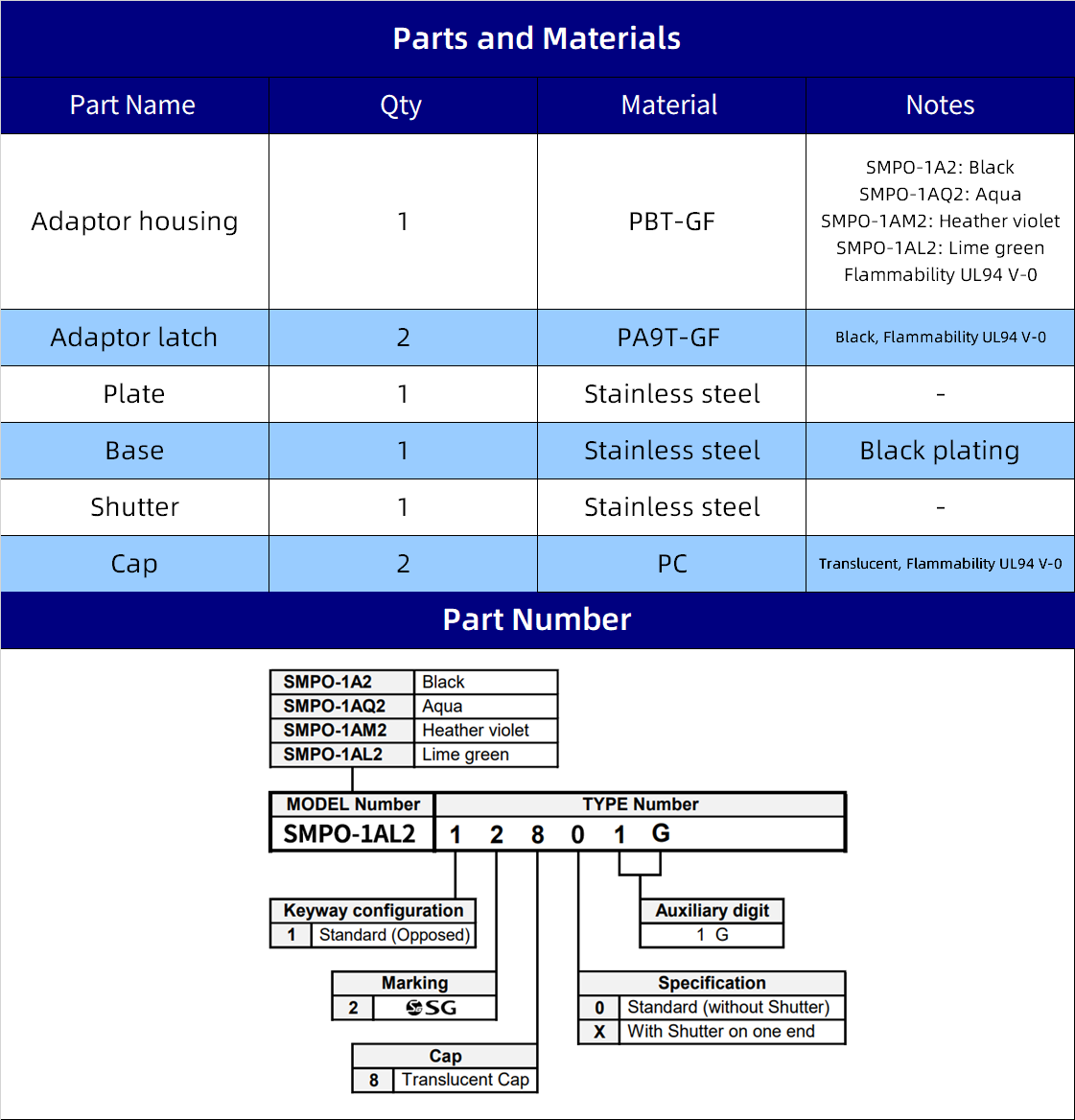 Parts and Materials

| Part Name | Qty | Material | Notes |
|---|---|---|---|
| Adaptor housing | 1 | PBT-GF | SMPO-1A2: Black SMPO-1AQ2: Aqua SMPO-1AM2: Heather violet SMPO-1AL2: Lime green Flammability UL94 V-0 |
| Adaptor latch | 2 | PA9T-GF | Black, Flammability UL94 V-0 |
| Plate | 1 | Stainless steel | - |
| Base | 1 | Stainless steel | Black plating |
| Shutter | 1 | Stainless steel | - |
| Cap | 2 | PC | Translucent, Flammability UL94 V-0 |

Part Number

| SMPO-1A2 | Black |
|---|---|
| SMPO-1AQ2 | Aqua |
| SMPO-1AM2 | Heather violet |
| SMPO-1AL2 | Lime green |

| MODEL Number | TYPE Number |
|---|---|
| SMPO-1AL2 | 1 2 8 0 1 G |

| Keyway configuration | |
|---|---|
| 1 | Standard (Opposed) |

| Auxiliary digit |
|---|
| 1 G |

| Marking | |
|---|---|
| 2 | SG |

| Specification | |
|---|---|
| 0 | Standard (without Shutter) |
| X | With Shutter on one end |

| Cap | |
|---|---|
| 8 | Translucent Cap |